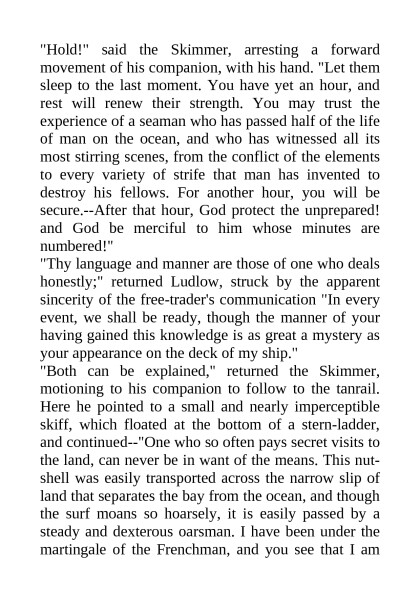 "Hold!" said the Skimmer, arresting a forward movement of his companion, with his hand. "Let them sleep to the last moment. You have yet an hour, and rest will renew their strength. You may trust the experience of a seaman who has passed half of the life of man on the ocean, and who has witnessed all its most stirring scenes, from the conflict of the elements to every variety of strife that man has invented to destroy his fellows. For another hour, you will be secure.--After that hour, God protect the unprepared! and God be merciful to him whose minutes are numbered!"

"Thy language and manner are those of one who deals honestly;" returned Ludlow, struck by the apparent sincerity of the free-trader's communication "In every event, we shall be ready, though the manner of your having gained this knowledge is as great a mystery as your appearance on the deck of my ship."

"Both can be explained," returned the Skimmer, motioning to his companion to follow to the tanrail. Here he pointed to a small and nearly imperceptible skiff, which floated at the bottom of a stern-ladder, and continued--"One who so often pays secret visits to the land, can never be in want of the means. This nutshell was easily transported across the narrow slip of land that separates the bay from the ocean, and though the surf moans so hoarsely, it is easily passed by a steady and dexterous oarsman. I have been under the martingale of the Frenchman, and you see that I am